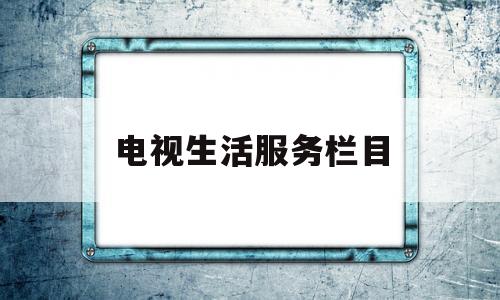 电视生活服务栏目